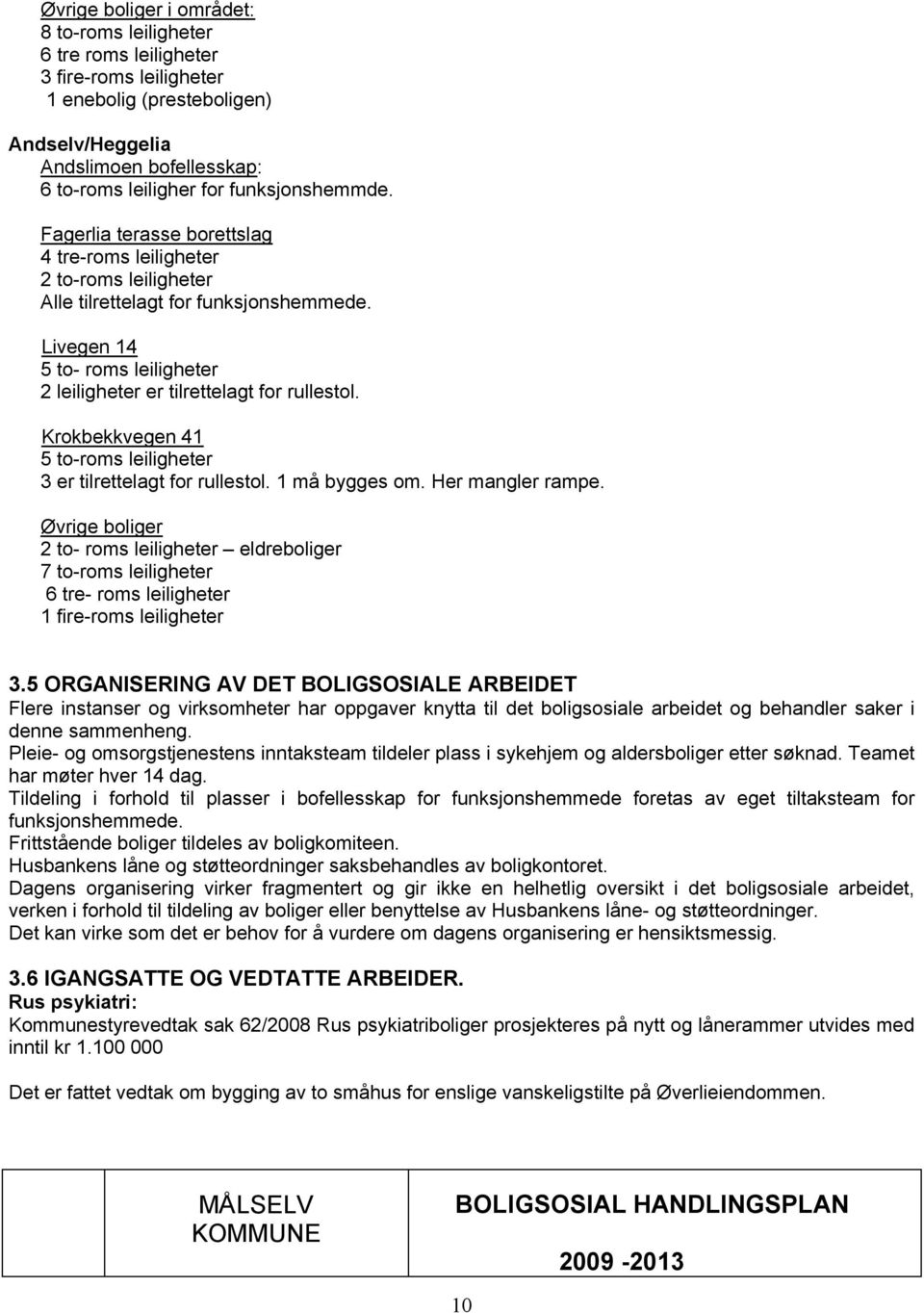 Øvrige boliger i området:
8 to-roms leiligheter
6 tre roms leiligheter
3 fire-roms leiligheter
1 enebolig (presteboligen)

Andselv/Heggelia
Andslimoen bofellesskap:
6 to-roms leiligher for funksjonshemmde.

Fagerlia terasse borettslag
4 tre-roms leiligheter
2 to-roms leiligheter
Alle tilrettelagt for funksjonshemmede.

Livegen 14
5 to- roms leiligheter
2 leiligheter er tilrettelagt for rullestol.

Krokbekkvegen 41
5 to-roms leiligheter
3 er tilrettelagt for rullestol. 1 må bygges om. Her mangler rampe.

Øvrige boliger
2 to- roms leiligheter – eldreboliger
7 to-roms leiligheter
6 tre- roms leiligheter
1 fire-roms leiligheter

3.5 ORGANISERING AV DET BOLIGSOSIALE ARBEIDET
Flere instanser og virksomheter har oppgaver knytta til det boligsosiale arbeidet og behandler saker i denne sammenheng.
Pleie- og omsorgstjenestens inntaksteam tildeler plass i sykehjem og aldersboliger etter søknad. Teamet har møter hver 14 dag.
Tildeling i forhold til plasser i bofellesskap for funksjonshemmede foretas av eget tiltaksteam for funksjonshemmede.
Frittstående boliger tildeles av boligkomiteen.
Husbankens låne og støtteordninger saksbehandles av boligkontoret.
Dagens organisering virker fragmentert og gir ikke en helhetlig oversikt i det boligsosiale arbeidet, verken i forhold til tildeling av boliger eller benyttelse av Husbankens låne- og støtteordninger.
Det kan virke som det er behov for å vurdere om dagens organisering er hensiktsmessig.

3.6 IGANGSATTE OG VEDTATTE ARBEIDER.
Rus psykiatri:
Kommunestyrevedtak sak 62/2008 Rus psykiatriboliger prosjekteres på nytt og lånerammer utvides med inntil kr 1.100 000

Det er fattet vedtak om bygging av to småhus for enslige vanskeligstilte på Øverlieiendommen.

| MÅLSELV KOMMUNE | BOLIGSOSIAL HANDLINGSPLAN 2009 -2013 |
|---|---|

10